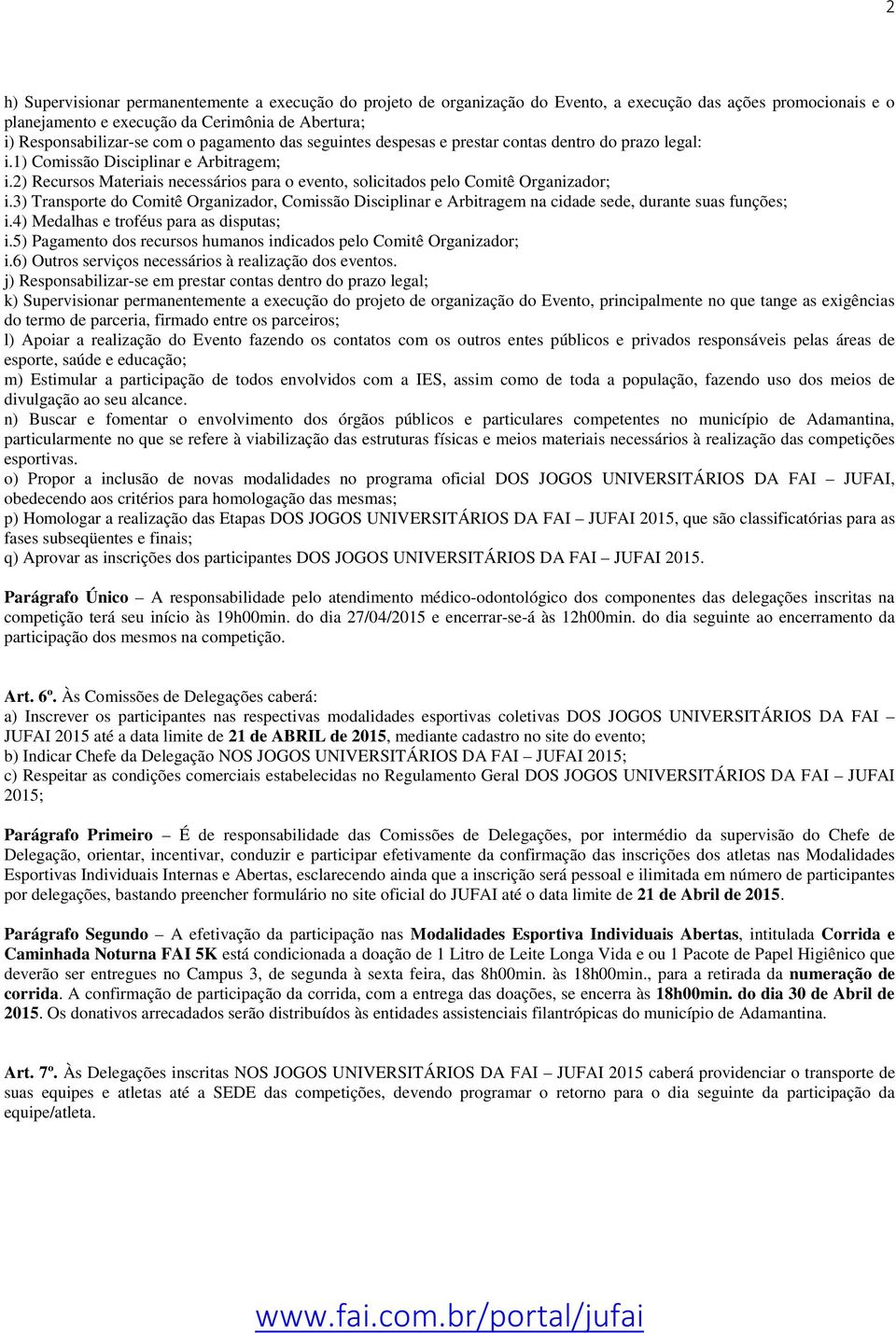 2

h) Supervisionar permanentemente a execução do projeto de organização do Evento, a execução das ações promocionais e o planejamento e execução da Cerimônia de Abertura;
i) Responsabilizar-se com o pagamento das seguintes despesas e prestar contas dentro do prazo legal:
i.1) Comissão Disciplinar e Arbitragem;
i.2) Recursos Materiais necessários para o evento, solicitados pelo Comitê Organizador;
i.3) Transporte do Comitê Organizador, Comissão Disciplinar e Arbitragem na cidade sede, durante suas funções;
i.4) Medalhas e troféus para as disputas;
i.5) Pagamento dos recursos humanos indicados pelo Comitê Organizador;
i.6) Outros serviços necessários à realização dos eventos.
j) Responsabilizar-se em prestar contas dentro do prazo legal;
k) Supervisionar permanentemente a execução do projeto de organização do Evento, principalmente no que tange as exigências do termo de parceria, firmado entre os parceiros;
l) Apoiar a realização do Evento fazendo os contatos com os outros entes públicos e privados responsáveis pelas áreas de esporte, saúde e educação;
m) Estimular a participação de todos envolvidos com a IES, assim como de toda a população, fazendo uso dos meios de divulgação ao seu alcance.
n) Buscar e fomentar o envolvimento dos órgãos públicos e particulares competentes no município de Adamantina, particularmente no que se refere à viabilização das estruturas físicas e meios materiais necessários à realização das competições esportivas.
o) Propor a inclusão de novas modalidades no programa oficial DOS JOGOS UNIVERSITÁRIOS DA FAI – JUFAI, obedecendo aos critérios para homologação das mesmas;
p) Homologar a realização das Etapas DOS JOGOS UNIVERSITÁRIOS DA FAI – JUFAI 2015, que são classificatórias para as fases subseqüentes e finais;
q) Aprovar as inscrições dos participantes DOS JOGOS UNIVERSITÁRIOS DA FAI – JUFAI 2015.

Parágrafo Único – A responsabilidade pelo atendimento médico-odontológico dos componentes das delegações inscritas na competição terá seu início às 19h00min. do dia 27/04/2015 e encerrar-se-á às 12h00min. do dia seguinte ao encerramento da participação dos mesmos na competição.

Art. 6º. Às Comissões de Delegações caberá:
a) Inscrever os participantes nas respectivas modalidades esportivas coletivas DOS JOGOS UNIVERSITÁRIOS DA FAI – JUFAI 2015 até a data limite de 21 de ABRIL de 2015, mediante cadastro no site do evento;
b) Indicar Chefe da Delegação NOS JOGOS UNIVERSITÁRIOS DA FAI – JUFAI 2015;
c) Respeitar as condições comerciais estabelecidas no Regulamento Geral DOS JOGOS UNIVERSITÁRIOS DA FAI – JUFAI 2015;

Parágrafo Primeiro – É de responsabilidade das Comissões de Delegações, por intermédio da supervisão do Chefe de Delegação, orientar, incentivar, conduzir e participar efetivamente da confirmação das inscrições dos atletas nas Modalidades Esportivas Individuais Internas e Abertas, esclarecendo ainda que a inscrição será pessoal e ilimitada em número de participantes por delegações, bastando preencher formulário no site oficial do JUFAI até o data limite de 21 de Abril de 2015.

Parágrafo Segundo – A efetivação da participação nas Modalidades Esportiva Individuais Abertas, intitulada Corrida e Caminhada Noturna FAI 5K está condicionada a doação de 1 Litro de Leite Longa Vida e ou 1 Pacote de Papel Higiênico que deverão ser entregues no Campus 3, de segunda à sexta feira, das 8h00min. às 18h00min., para a retirada da numeração de corrida. A confirmação de participação da corrida, com a entrega das doações, se encerra às 18h00min. do dia 30 de Abril de 2015. Os donativos arrecadados serão distribuídos às entidades assistenciais filantrópicas do município de Adamantina.

Art. 7º. Às Delegações inscritas NOS JOGOS UNIVERSITÁRIOS DA FAI – JUFAI 2015 caberá providenciar o transporte de suas equipes e atletas até a SEDE das competições, devendo programar o retorno para o dia seguinte da participação da equipe/atleta.

www.fai.com.br/portal/jufai